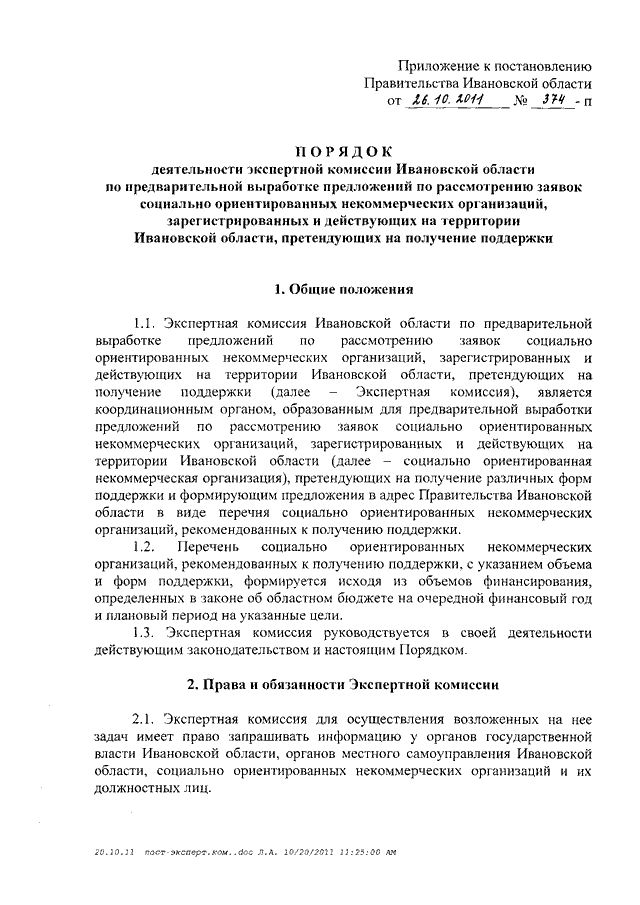 Приложение к постановлению
Правительства Ивановской области
от 26.10.2011 № 374 - п

ПОРЯДОК
деятельности экспертной комиссии Ивановской области по предварительной выработке предложений по рассмотрению заявок социально ориентированных некоммерческих организаций, зарегистрированных и действующих на территории Ивановской области, претендующих на получение поддержки

1. Общие положения

1.1. Экспертная комиссия Ивановской области по предварительной выработке предложений по рассмотрению заявок социально ориентированных некоммерческих организаций, зарегистрированных и действующих на территории Ивановской области, претендующих на получение поддержки (далее – Экспертная комиссия), является координационным органом, образованным для предварительной выработки предложений по рассмотрению заявок социально ориентированных некоммерческих организаций, зарегистрированных и действующих на территории Ивановской области (далее – социально ориентированная некоммерческая организация), претендующих на получение различных форм поддержки и формирующим предложения в адрес Правительства Ивановской области в виде перечня социально ориентированных некоммерческих организаций, рекомендованных к получению поддержки.

1.2. Перечень социально ориентированных некоммерческих организаций, рекомендованных к получению поддержки, с указанием объема и форм поддержки, формируется исходя из объемов финансирования, определенных в законе об областном бюджете на очередной финансовый год и плановый период на указанные цели.

1.3. Экспертная комиссия руководствуется в своей деятельности действующим законодательством и настоящим Порядком.

2. Права и обязанности Экспертной комиссии

2.1. Экспертная комиссия для осуществления возложенных на нее задач имеет право запрашивать информацию у органов государственной власти Ивановской области, органов местного самоуправления Ивановской области, социально ориентированных некоммерческих организаций и их должностных лиц.

20.10.11 пост-эксперт.ком..doc Л.А. 10/20/2011 11:25:00 AM